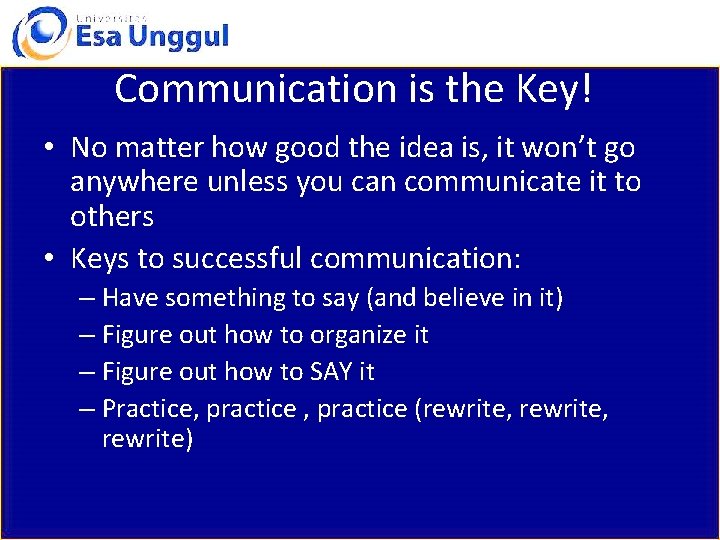 Universitas
Esa Unggul

Communication is the Key!

• No matter how good the idea is, it won't go anywhere unless you can communicate it to others

• Keys to successful communication:
– Have something to say (and believe in it)
– Figure out how to organize it
– Figure out how to SAY it
– Practice, practice , practice (rewrite, rewrite, rewrite)